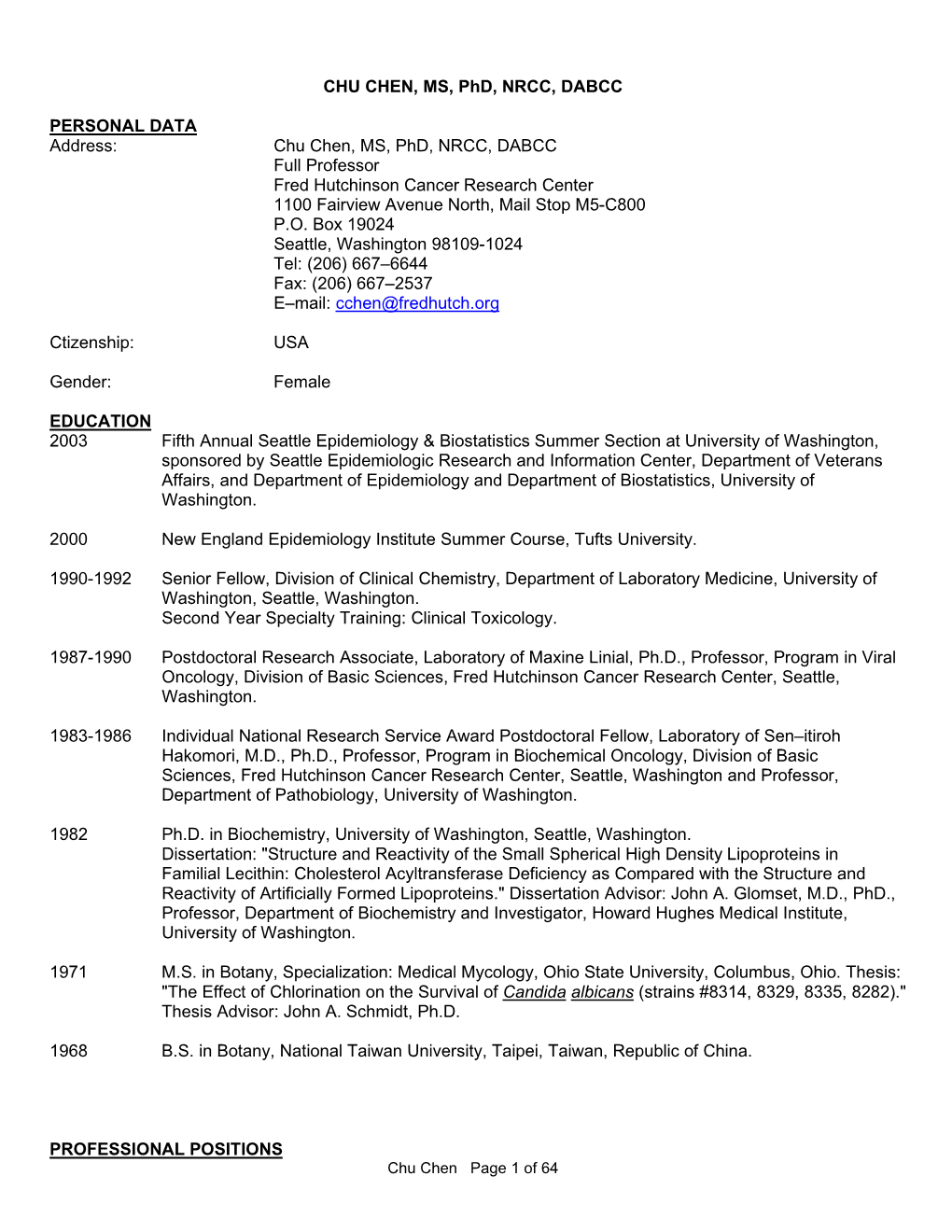 CHU CHEN, MS, PhD, NRCC, DABCC

PERSONAL DATA
Address: Chu Chen, MS, PhD, NRCC, DABCC
Full Professor
Fred Hutchinson Cancer Research Center
1100 Fairview Avenue North, Mail Stop M5-C800
P.O. Box 19024
Seattle, Washington 98109-1024
Tel: (206) 667–6644
Fax: (206) 667–2537
E–mail: cchen@fredhutch.org

Ctizenship: USA

Gender: Female

EDUCATION
2003 Fifth Annual Seattle Epidemiology & Biostatistics Summer Section at University of Washington, sponsored by Seattle Epidemiologic Research and Information Center, Department of Veterans Affairs, and Department of Epidemiology and Department of Biostatistics, University of Washington.

2000 New England Epidemiology Institute Summer Course, Tufts University.

1990-1992 Senior Fellow, Division of Clinical Chemistry, Department of Laboratory Medicine, University of Washington, Seattle, Washington.
Second Year Specialty Training: Clinical Toxicology.

1987-1990 Postdoctoral Research Associate, Laboratory of Maxine Linial, Ph.D., Professor, Program in Viral Oncology, Division of Basic Sciences, Fred Hutchinson Cancer Research Center, Seattle, Washington.

1983-1986 Individual National Research Service Award Postdoctoral Fellow, Laboratory of Sen–itiroh Hakomori, M.D., Ph.D., Professor, Program in Biochemical Oncology, Division of Basic Sciences, Fred Hutchinson Cancer Research Center, Seattle, Washington and Professor, Department of Pathobiology, University of Washington.

1982 Ph.D. in Biochemistry, University of Washington, Seattle, Washington.
Dissertation: "Structure and Reactivity of the Small Spherical High Density Lipoproteins in Familial Lecithin: Cholesterol Acyltransferase Deficiency as Compared with the Structure and Reactivity of Artificially Formed Lipoproteins." Dissertation Advisor: John A. Glomset, M.D., PhD., Professor, Department of Biochemistry and Investigator, Howard Hughes Medical Institute, University of Washington.

1971 M.S. in Botany, Specialization: Medical Mycology, Ohio State University, Columbus, Ohio. Thesis: "The Effect of Chlorination on the Survival of Candida albicans (strains #8314, 8329, 8335, 8282)." Thesis Advisor: John A. Schmidt, Ph.D.

1968 B.S. in Botany, National Taiwan University, Taipei, Taiwan, Republic of China.

PROFESSIONAL POSITIONS

Chu Chen Page 1 of 64